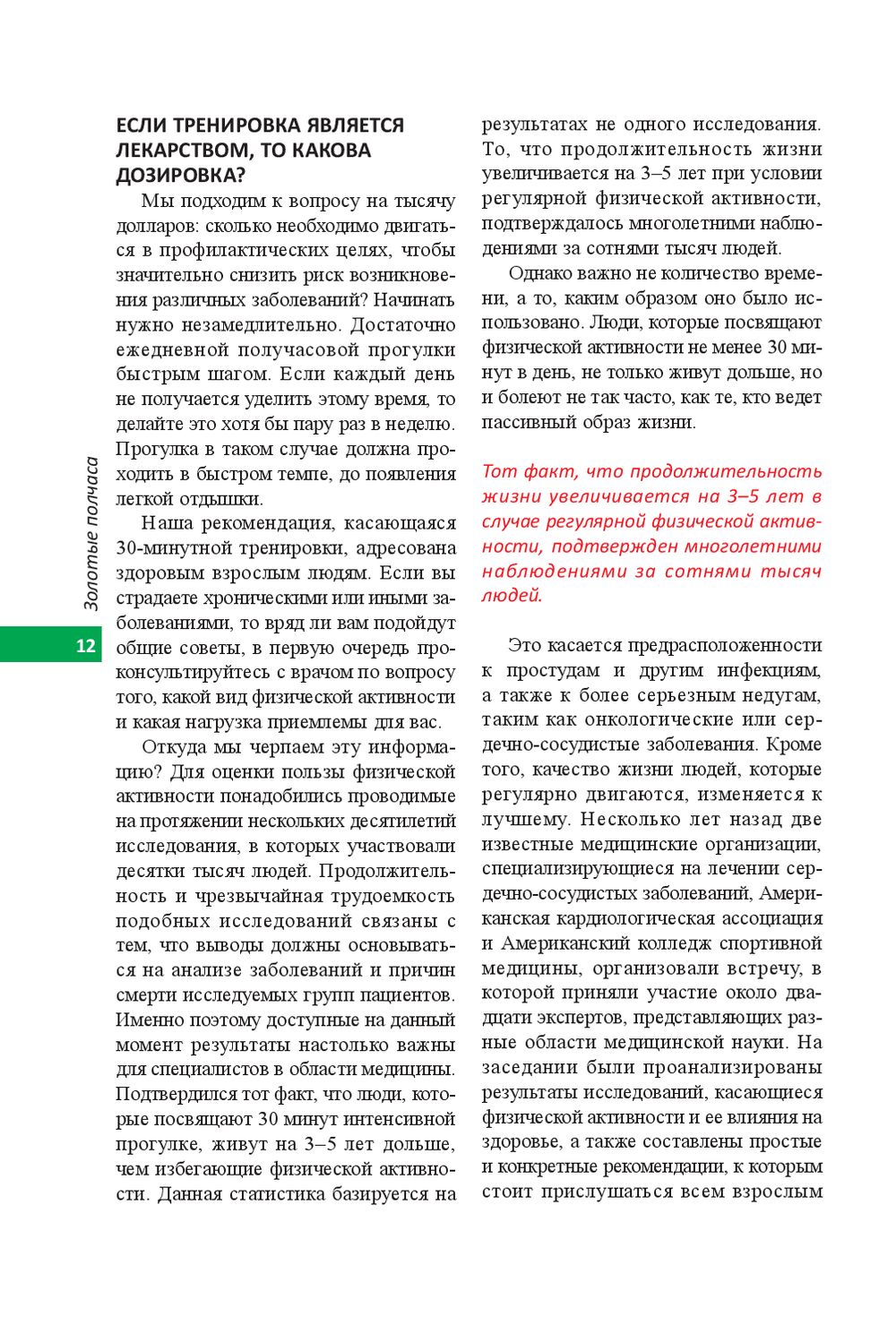 Золотые полчаса

12

ЕСЛИ ТРЕНИРОВКА ЯВЛЯЕТСЯ ЛЕКАРСТВОМ, ТО КАКОВА ДОЗИРОВКА?

Мы подходим к вопросу на тысячу долларов: сколько необходимо двигаться в профилактических целях, чтобы значительно снизить риск возникновения различных заболеваний? Начинать нужно незамедлительно. Достаточно ежедневной получасовой прогулки быстрым шагом. Если каждый день не получается уделить этому время, то делайте это хотя бы пару раз в неделю. Прогулка в таком случае должна проходить в быстром темпе, до появления легкой отдышки.

Наша рекомендация, касающаяся 30-минутной тренировки, адресована здоровым взрослым людям. Если вы страдаете хроническими или иными заболеваниями, то вряд ли вам подойдут общие советы, в первую очередь проконсультируйтесь с врачом по вопросу того, какой вид физической активности и какая нагрузка приемлемы для вас.

Откуда мы черпаем эту информацию? Для оценки пользы физической активности понадобились проводимые на протяжении нескольких десятилетий исследования, в которых участвовали десятки тысяч людей. Продолжительность и чрезвычайная трудоемкость подобных исследований связаны с тем, что выводы должны основываться на анализе заболеваний и причин смерти исследуемых групп пациентов. Именно поэтому доступные на данный момент результаты настолько важны для специалистов в области медицины. Подтвердился тот факт, что люди, которые посвящают 30 минут интенсивной прогулке, живут на 3–5 лет дольше, чем избегающие физической активности. Данная статистика базируется на результатах не одного исследования. То, что продолжительность жизни увеличивается на 3–5 лет при условии регулярной физической активности, подтверждалось многолетними наблюдениями за сотнями тысяч людей.

Однако важно не количество времени, а то, каким образом оно было использовано. Люди, которые посвящают физической активности не менее 30 минут в день, не только живут дольше, но и болеют не так часто, как те, кто ведет пассивный образ жизни.

Тот факт, что продолжительность жизни увеличивается на 3–5 лет в случае регулярной физической активности, подтвержден многолетними наблюдениями за сотнями тысяч людей.

Это касается предрасположенности к простудам и другим инфекциям, а также к более серьезным недугам, таким как онкологические или сердечно-сосудистые заболевания. Кроме того, качество жизни людей, которые регулярно двигаются, изменяется к лучшему. Несколько лет назад две известные медицинские организации, специализирующиеся на лечении сердечно-сосудистых заболеваний, Американская кардиологическая ассоциация и Американский колледж спортивной медицины, организовали встречу, в которой приняли участие около двадцати экспертов, представляющих разные области медицинской науки. На заседании были проанализированы результаты исследований, касающиеся физической активности и ее влияния на здоровье, а также составлены простые и конкретные рекомендации, к которым стоит прислушаться всем взрослым